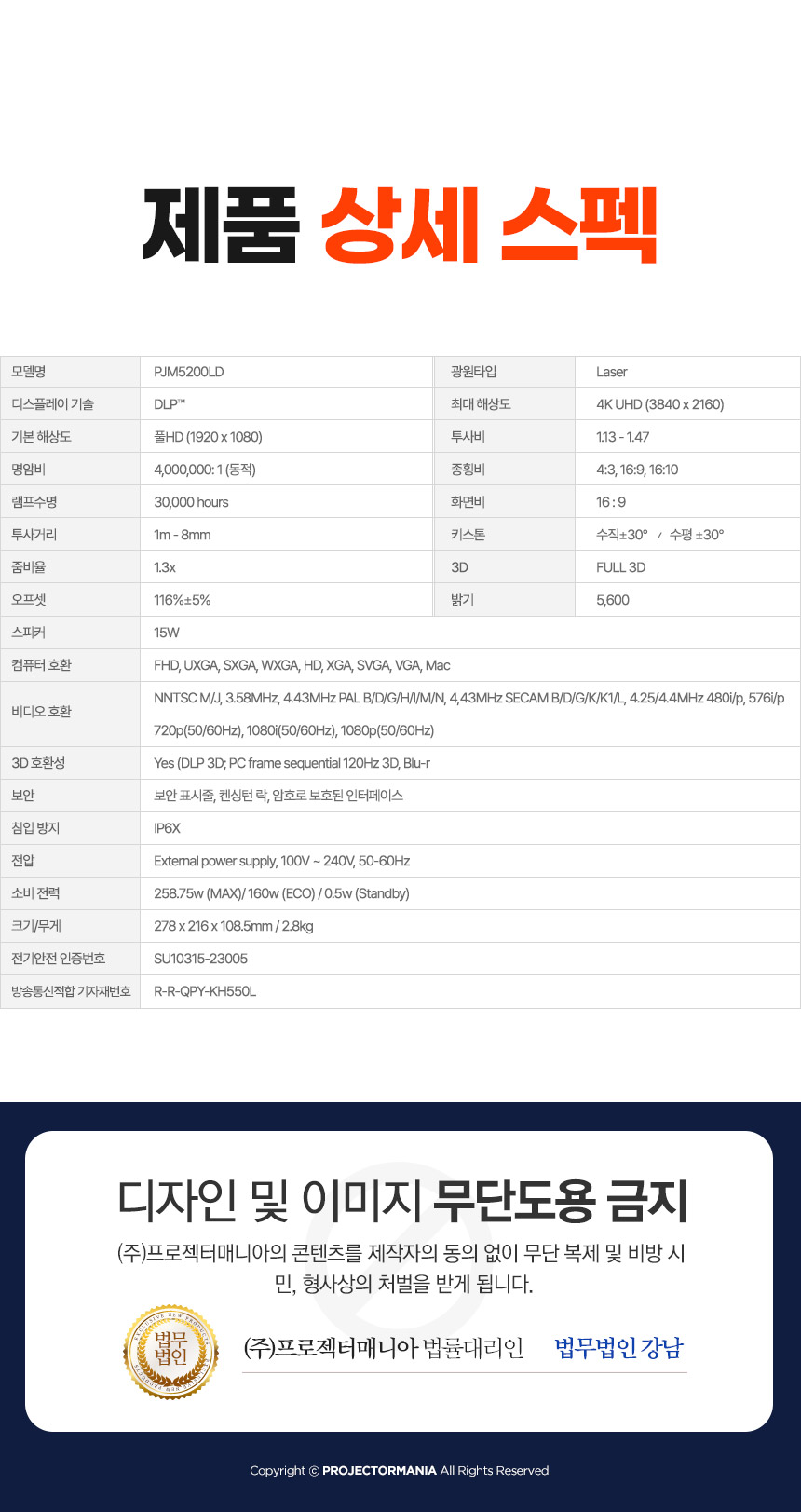 제품 상세 스펙

| 모델명 | PJM5200LD | 광원타입 | Laser |
|---|---|---|---|
| 디스플레이 기술 | DLP™ | 최대 해상도 | 4K UHD (3840 x 2160) |
| 기본 해상도 | 풀HD (1920 x 1080) | 투사비 | 1.13 - 1.47 |
| 명암비 | 4,000,000: 1 (동적) | 종횡비 | 4:3, 16:9, 16:10 |
| 램프수명 | 30,000 hours | 화면비 | 16 : 9 |
| 투사거리 | 1m - 8mm | 키스톤 | 수직±30° / 수평 ±30° |
| 줌비율 | 1.3x | 3D | FULL 3D |
| 오프셋 | 116%±5% | 밝기 | 5,600 |
| 스피커 | 15W | | |
| 컴퓨터 호환 | FHD, UXGA, SXGA, WXGA, HD, XGA, SVGA, VGA, Mac | | |
| 비디오 호환 | NNTSC M/J, 3.58MHz, 4.43MHz PAL B/D/G/H/I/M/N, 4,43MHz SECAM B/D/G/K/K1/L, 4.25/4.4MHz 480i/p, 576i/p 720p(50/60Hz), 1080i(50/60Hz), 1080p(50/60Hz) | | |
| 3D 호환성 | Yes (DLP 3D; PC frame sequential 120Hz 3D, Blu-r | | |
| 보안 | 보안 표시줄, 켄싱턴 락, 암호로 보호된 인터페이스 | | |
| 침입 방지 | IP6X | | |
| 전압 | External power supply, 100V ~ 240V, 50-60Hz | | |
| 소비 전력 | 258.75w (MAX)/ 160w (ECO) / 0.5w (Standby) | | |
| 크기/무게 | 278 x 216 x 108.5mm / 2.8kg | | |
| 전기안전 인증번호 | SU10315-23005 | | |
| 방송통신적합 기자재번호 | R-R-QPY-KH550L | | |

디자인 및 이미지 무단도용 금지

(주)프로젝터매니아의 콘텐츠를 제작자의 동의 없이 무단 복제 및 비방 시 민, 형사상의 처벌을 받게 됩니다.

법무법인

(주)프로젝터매니아 법률대리인 법무법인 강남

Copyright © PROJECTORMANIA All Rights Reserved.